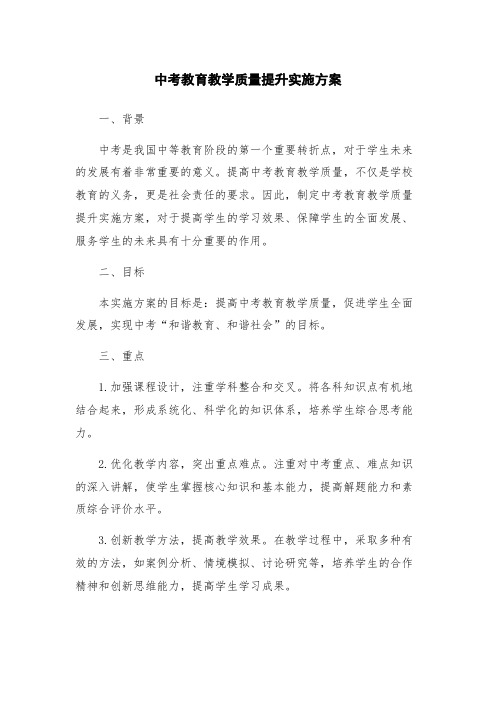 中考教育教学质量提升实施方案

一、背景

中考是我国中等教育阶段的第一个重要转折点，对于学生未来的发展有着非常重要的意义。提高中考教育教学质量，不仅是学校教育的义务，更是社会责任的要求。因此，制定中考教育教学质量提升实施方案，对于提高学生的学习效果、保障学生的全面发展、服务学生的未来具有十分重要的作用。

二、目标

本实施方案的目标是：提高中考教育教学质量，促进学生全面发展，实现中考“和谐教育、和谐社会”的目标。

三、重点

1.加强课程设计，注重学科整合和交叉。将各科知识点有机地结合起来，形成系统化、科学化的知识体系，培养学生综合思考能力。

2.优化教学内容，突出重点难点。注重对中考重点、难点知识的深入讲解，使学生掌握核心知识和基本能力，提高解题能力和素质综合评价水平。

3.创新教学方法，提高教学效果。在教学过程中，采取多种有效的方法，如案例分析、情境模拟、讨论研究等，培养学生的合作精神和创新思维能力，提高学生学习成果。